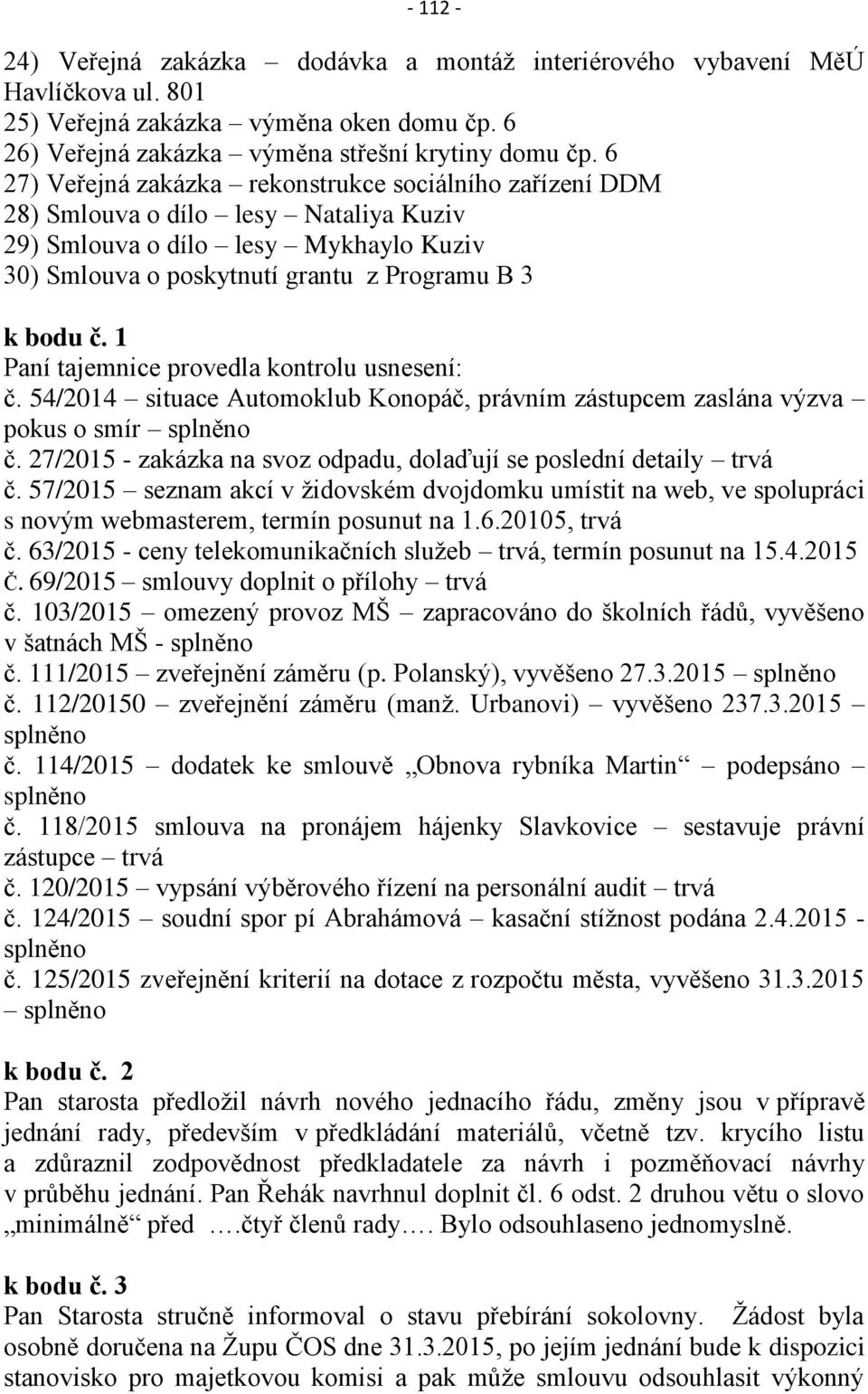 - 112 -

24) Veřejná zakázka – dodávka a montáž interiérového vybavení MěÚ Havlíčkova ul. 801
25) Veřejná zakázka – výměna oken domu čp. 6
26) Veřejná zakázka – výměna střešní krytiny domu čp. 6
27) Veřejná zakázka – rekonstrukce sociálního zařízení DDM
28) Smlouva o dílo – lesy – Nataliya Kuziv
29) Smlouva o dílo – lesy – Mykhaylo Kuziv
30) Smlouva o poskytnutí grantu z Programu B 3

k bodu č. 1
Paní tajemnice provedla kontrolu usnesení:
č. 54/2014 – situace Automoklub Konopáč, právním zástupcem zaslána výzva – pokus o smír – splněno
č. 27/2015 - zakázka na svoz odpadu, dolaďují se poslední detaily – trvá
č. 57/2015 – seznam akcí v židovském dvojdomku umístit na web, ve spolupráci s novým webmasterem, termín posunut na 1.6.20105, trvá
č. 63/2015 - ceny telekomunikačních služeb – trvá, termín posunut na 15.4.2015
č. 69/2015 – smlouvy doplnit o přílohy – trvá
č. 103/2015 – omezený provoz MŠ – zapracováno do školních řádů, vyvěšeno v šatnách MŠ - splněno
č. 111/2015 – zveřejnění záměru (p. Polanský), vyvěšeno 27.3.2015 – splněno
č. 112/20150 – zveřejnění záměru (manž. Urbanovi) – vyvěšeno 237.3.2015 – splněno
č. 114/2015 – dodatek ke smlouvě „Obnova rybníka Martin“ – podepsáno – splněno
č. 118/2015 smlouva na pronájem hájenky Slavkovice – sestavuje právní zástupce – trvá
č. 120/2015 – vypsání výběrového řízení na personální audit – trvá
č. 124/2015 – soudní spor pí Abrahámová – kasační stížnost podána 2.4.2015 - splněno
č. 125/2015 zveřejnění kriterií na dotace z rozpočtu města, vyvěšeno 31.3.2015 – splněno

k bodu č. 2
Pan starosta předložil návrh nového jednacího řádu, změny jsou v přípravě jednání rady, především v předkládání materiálů, včetně tzv. krycího listu a zdůraznil zodpovědnost předkladatele za návrh i pozměňovací návrhy v průběhu jednání. Pan Řehák navrhnul doplnit čl. 6 odst. 2 druhou větu o slovo „minimálně“ před ….čtyř členů rady…. Bylo odsouhlaseno jednomyslně.

k bodu č. 3
Pan Starosta stručně informoval o stavu přebírání sokolovny. Žádost byla osobně doručena na Župu ČOS dne 31.3.2015, po jejím jednání bude k dispozici stanovisko pro majetkovou komisi a pak může smlouvu odsouhlasit výkonný